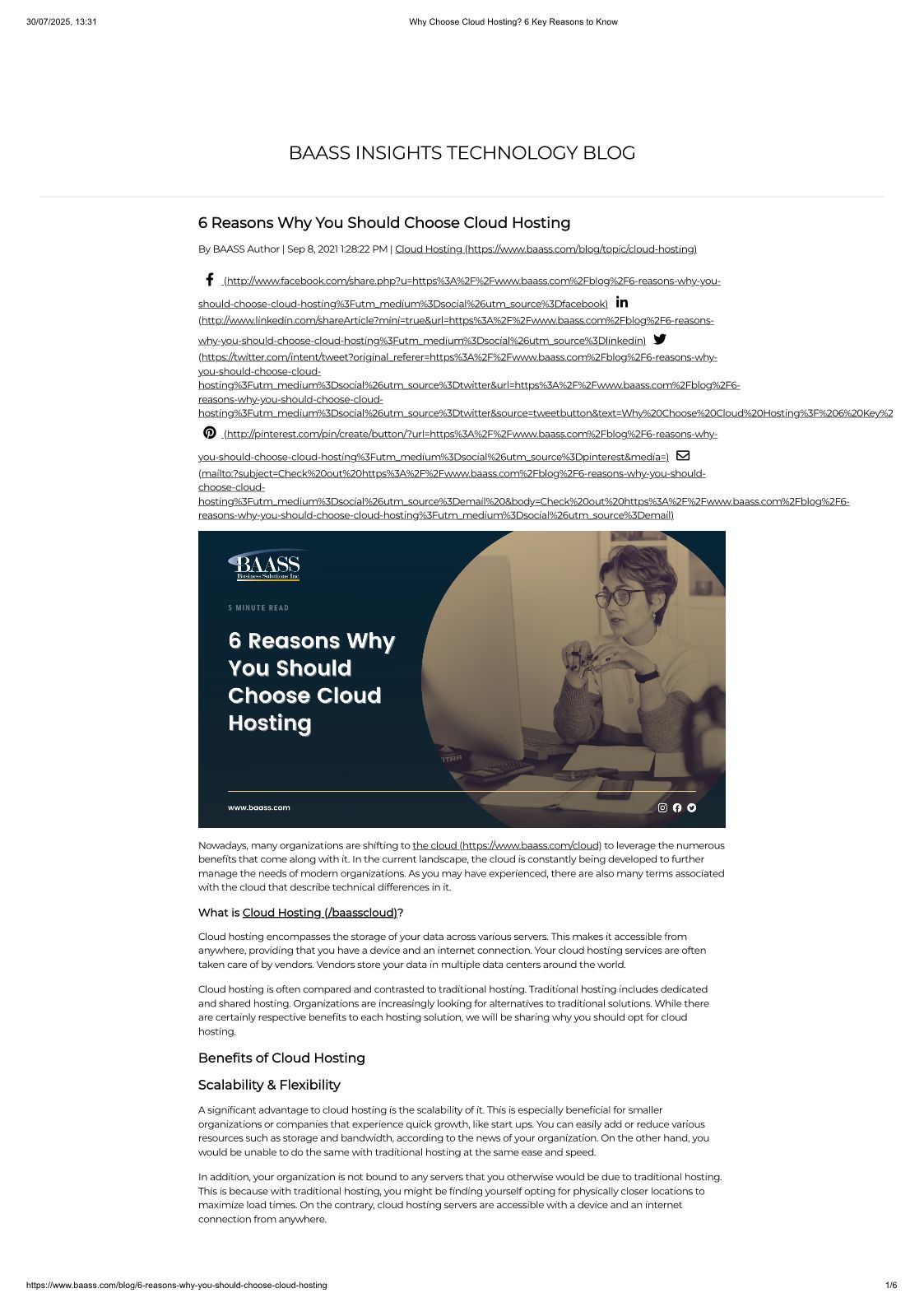 30/07/2025, 13:31 Why Choose Cloud Hosting? 6 Key Reasons to Know

BAASS INSIGHTS TECHNOLOGY BLOG

6 Reasons Why You Should Choose Cloud Hosting

By BAASS Author | Sep 8, 2021 1:28:22 PM | Cloud Hosting (https://www.baass.com/blog/topic/cloud-hosting)

(http://www.facebook.com/share.php?u=https%3A%2F%2Fwww.baass.com%2Fblog%2F6-reasons-why-you-should-choose-cloud-hosting%3Futm_medium%3Dsocial%26utm_source%3Dfacebook) (http://www.linkedin.com/shareArticle?mini=true&url=https%3A%2F%2Fwww.baass.com%2Fblog%2F6-reasons-why-you-should-choose-cloud-hosting%3Futm_medium%3Dsocial%26utm_source%3Dlinkedin) (https://twitter.com/intent/tweet?original_referer=https%3A%2F%2Fwww.baass.com%2Fblog%2F6-reasons-why-you-should-choose-cloud-hosting%3Futm_medium%3Dsocial%26utm_source%3Dtwitter&url=https%3A%2F%2Fwww.baass.com%2Fblog%2F6-reasons-why-you-should-choose-cloud-hosting%3Futm_medium%3Dsocial%26utm_source%3Dtwitter&source=tweetbutton&text=Why%20Choose%20Cloud%20Hosting%3F%206%20Key%2 (http://pinterest.com/pin/create/button/?url=https%3A%2F%2Fwww.baass.com%2Fblog%2F6-reasons-why-you-should-choose-cloud-hosting%3Futm_medium%3Dsocial%26utm_source%3Dpinterest&media=) (mailto:?subject=Check%20out%20https%3A%2F%2Fwww.baass.com%2Fblog%2F6-reasons-why-you-should-choose-cloud-hosting%3Futm_medium%3Dsocial%26utm_source%3Demail%20&body=Check%20out%20https%3A%2F%2Fwww.baass.com%2Fblog%2F6-reasons-why-you-should-choose-cloud-hosting%3Futm_medium%3Dsocial%26utm_source%3Demail)

BAASS Business Solutions Inc.

5 MINUTE READ

6 Reasons Why You Should Choose Cloud Hosting

www.baass.com

Nowadays, many organizations are shifting to the cloud (https://www.baass.com/cloud) to leverage the numerous benefits that come along with it. In the current landscape, the cloud is constantly being developed to further manage the needs of modern organizations. As you may have experienced, there are also many terms associated with the cloud that describe technical differences in it.

What is Cloud Hosting (/baasscloud)?

Cloud hosting encompasses the storage of your data across various servers. This makes it accessible from anywhere, providing that you have a device and an internet connection. Your cloud hosting services are often taken care of by vendors. Vendors store your data in multiple data centers around the world.

Cloud hosting is often compared and contrasted to traditional hosting. Traditional hosting includes dedicated and shared hosting. Organizations are increasingly looking for alternatives to traditional solutions. While there are certainly respective benefits to each hosting solution, we will be sharing why you should opt for cloud hosting.

Benefits of Cloud Hosting

Scalability & Flexibility

A significant advantage to cloud hosting is the scalability of it. This is especially beneficial for smaller organizations or companies that experience quick growth, like start ups. You can easily add or reduce various resources such as storage and bandwidth, according to the news of your organization. On the other hand, you would be unable to do the same with traditional hosting at the same ease and speed.

In addition, your organization is not bound to any servers that you otherwise would be due to traditional hosting. This is because with traditional hosting, you might be finding yourself opting for physically closer locations to maximize load times. On the contrary, cloud hosting servers are accessible with a device and an internet connection from anywhere.

https://www.baass.com/blog/6-reasons-why-you-should-choose-cloud-hosting 1/6